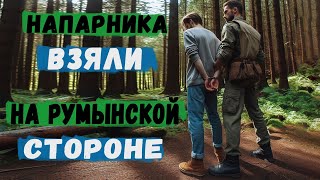 НАПАРНИКА
ВЗЯЛИ
НА РУМЫНСКОЙ
СТОРОНЕ